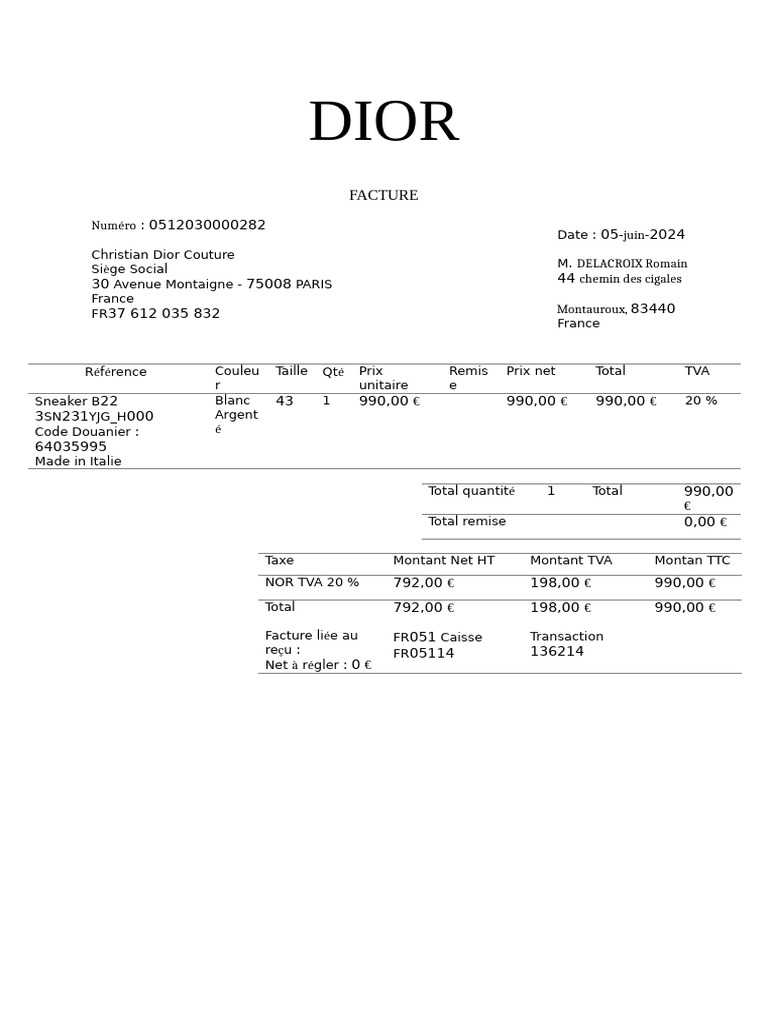 DIOR

FACTURE

Numéro : 0512030000282

Christian Dior Couture
Siège Social
30 Avenue Montaigne - 75008 PARIS
France
FR37 612 035 832

Date : 05-juin-2024

M. DELACROIX Romain
44 chemin des cigales

Montauroux, 83440
France

| Référence | Couleur | Taille | Qté | Prix unitaire | Remise | Prix net | Total | TVA |
|---|---|---|---|---|---|---|---|---|
| Sneaker B22 3SN231YJG_H000 Code Douanier : 64035995 Made in Italie | Blanc Argenté | 43 | 1 | 990,00 € | | 990,00 € | 990,00 € | 20 % |

| Total quantité | 1 | Total | 990,00 € |
|---|---|---|---|
| Total remise | | | 0,00 € |

| Taxe | Montant Net HT | Montant TVA | Montan TTC |
|---|---|---|---|
| NOR TVA 20 % | 792,00 € | 198,00 € | 990,00 € |
| Total | 792,00 € | 198,00 € | 990,00 € |
| Facture liée au reçu : Net à régler : 0 € | FR051 Caisse FR05114 | Transaction 136214 | |